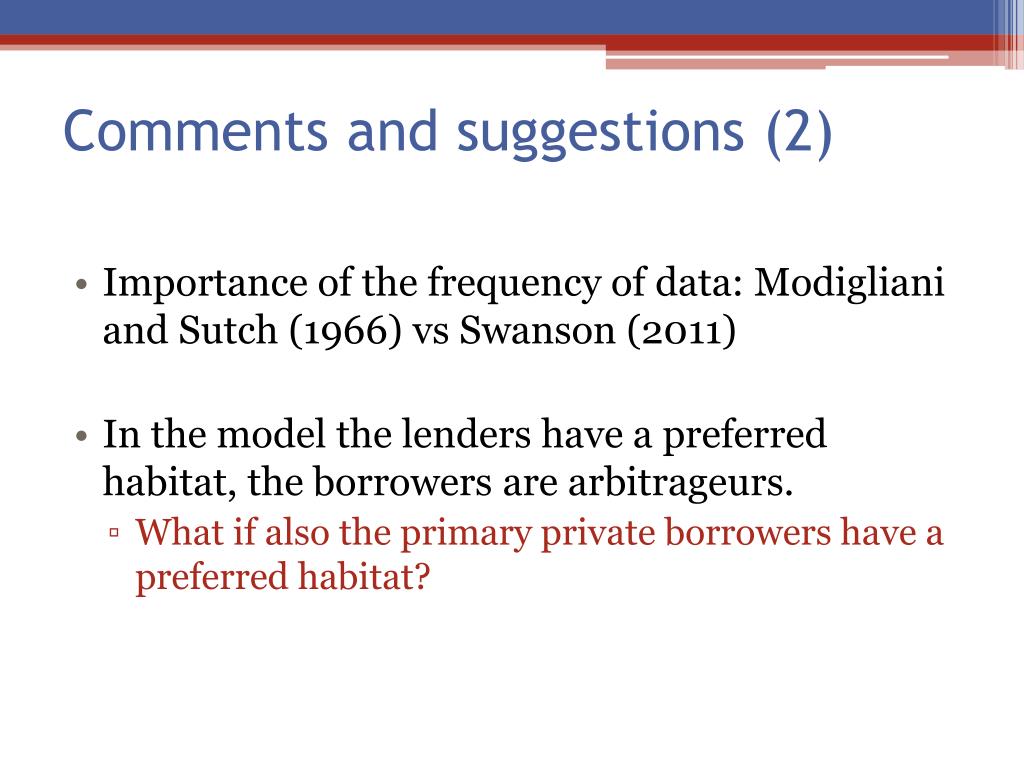 Comments and suggestions (2)

• Importance of the frequency of data: Modigliani and Sutch (1966) vs Swanson (2011)

• In the model the lenders have a preferred habitat, the borrowers are arbitrageurs.
▫ What if also the primary private borrowers have a preferred habitat?